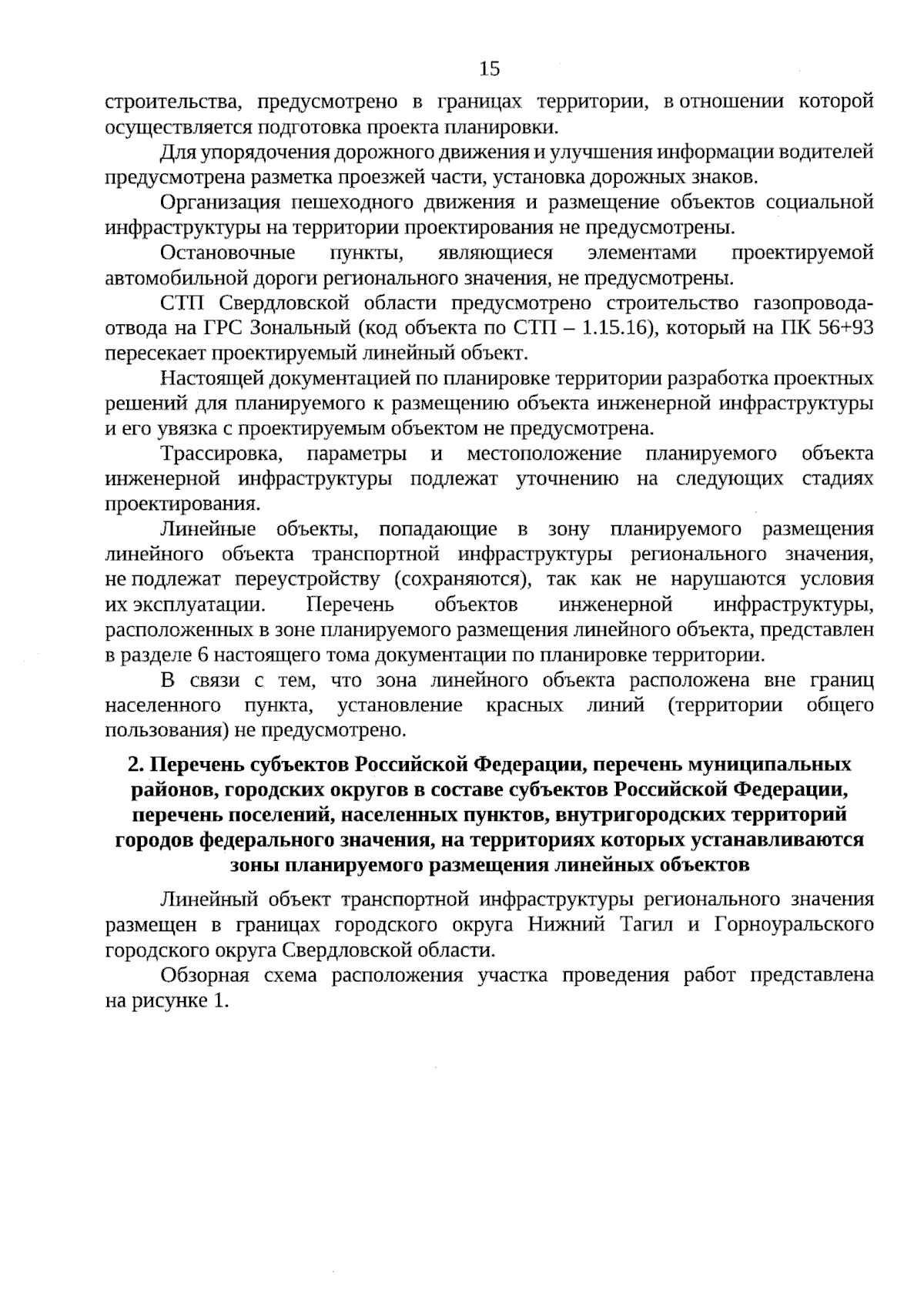 15

строительства, предусмотрено в границах территории, в отношении которой осуществляется подготовка проекта планировки.

Для упорядочения дорожного движения и улучшения информации водителей предусмотрена разметка проезжей части, установка дорожных знаков.

Организация пешеходного движения и размещение объектов социальной инфраструктуры на территории проектирования не предусмотрены.

Остановочные пункты, являющиеся элементами проектируемой автомобильной дороги регионального значения, не предусмотрены.

СТП Свердловской области предусмотрено строительство газопровода-отвода на ГРС Зональный (код объекта по СТП – 1.15.16), который на ПК 56+93 пересекает проектируемый линейный объект.

Настоящей документацией по планировке территории разработка проектных решений для планируемого к размещению объекта инженерной инфраструктуры и его увязка с проектируемым объектом не предусмотрена.

Трассировка, параметры и местоположение планируемого объекта инженерной инфраструктуры подлежат уточнению на следующих стадиях проектирования.

Линейные объекты, попадающие в зону планируемого размещения линейного объекта транспортной инфраструктуры регионального значения, не подлежат переустройству (сохраняются), так как не нарушаются условия их эксплуатации. Перечень объектов инженерной инфраструктуры, расположенных в зоне планируемого размещения линейного объекта, представлен в разделе 6 настоящего тома документации по планировке территории.

В связи с тем, что зона линейного объекта расположена вне границ населенного пункта, установление красных линий (территории общего пользования) не предусмотрено.

2. Перечень субъектов Российской Федерации, перечень муниципальных районов, городских округов в составе субъектов Российской Федерации, перечень поселений, населенных пунктов, внутригородских территорий городов федерального значения, на территориях которых устанавливаются зоны планируемого размещения линейных объектов

Линейный объект транспортной инфраструктуры регионального значения размещен в границах городского округа Нижний Тагил и Горноуральского городского округа Свердловской области.

Обзорная схема расположения участка проведения работ представлена на рисунке 1.